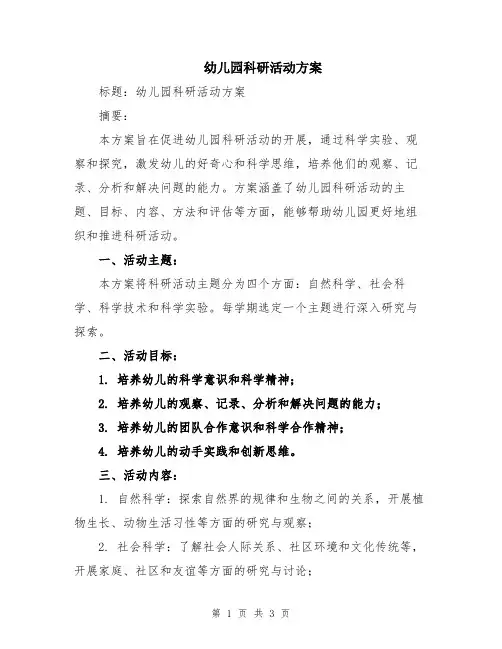 幼儿园科研活动方案

标题：幼儿园科研活动方案

摘要：

本方案旨在促进幼儿园科研活动的开展，通过科学实验、观察和探究，激发幼儿的好奇心和科学思维，培养他们的观察、记录、分析和解决问题的能力。方案涵盖了幼儿园科研活动的主题、目标、内容、方法和评估等方面，能够帮助幼儿园更好地组织和推进科研活动。

一、活动主题：

本方案将科研活动主题分为四个方面：自然科学、社会科学、科学技术和科学实验。每学期选定一个主题进行深入研究与探索。

二、活动目标：

1. 培养幼儿的科学意识和科学精神；

2. 培养幼儿的观察、记录、分析和解决问题的能力；

3. 培养幼儿的团队合作意识和科学合作精神；

4. 培养幼儿的动手实践和创新思维。

三、活动内容：

1. 自然科学：探索自然界的规律和生物之间的关系，开展植物生长、动物生活习性等方面的研究与观察；

2. 社会科学：了解社会人际关系、社区环境和文化传统等，开展家庭、社区和友谊等方面的研究与讨论；

第 1 页 共 3 页